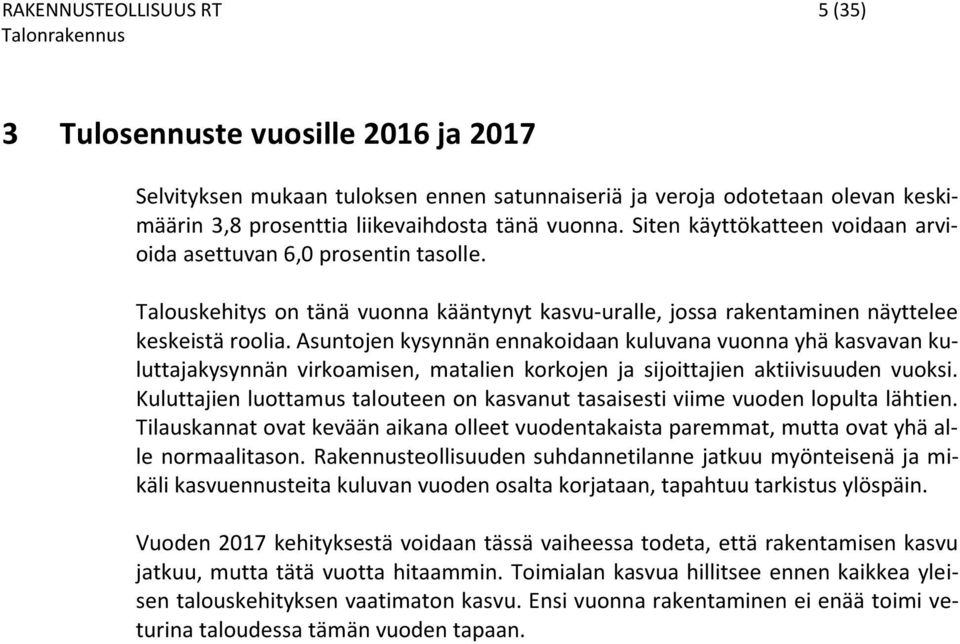 RAKENNUSTEOLLISUUS RT 5 (35)
Talonrakennus

3 Tulosennuste vuosille 2016 ja 2017

Selvityksen mukaan tuloksen ennen satunnaiseriä ja veroja odotetaan olevan keskimäärin 3,8 prosenttia liikevaihdosta tänä vuonna. Siten käyttökatteen voidaan arvioida asettuvan 6,0 prosentin tasolle.

Talouskehitys on tänä vuonna kääntynyt kasvu-uralle, jossa rakentaminen näyttelee keskeistä roolia. Asuntojen kysynnän ennakoidaan kuluvana vuonna yhä kasvavan kuluttajakysynnän virkoamisen, matalien korkojen ja sijoittajien aktiivisuuden vuoksi. Kuluttajien luottamus talouteen on kasvanut tasaisesti viime vuoden lopulta lähtien. Tilauskannat ovat kevään aikana olleet vuodentakaista paremmat, mutta ovat yhä alle normaalitason. Rakennusteollisuuden suhdannetilanne jatkuu myönteisenä ja mikäli kasvuennusteita kuluvan vuoden osalta korjataan, tapahtuu tarkistus ylöspäin.

Vuoden 2017 kehityksestä voidaan tässä vaiheessa todeta, että rakentamisen kasvu jatkuu, mutta tätä vuotta hitaammin. Toimialan kasvua hillitsee ennen kaikkea yleisen talouskehityksen vaatimaton kasvu. Ensi vuonna rakentaminen ei enää toimi veturina taloudessa tämän vuoden tapaan.